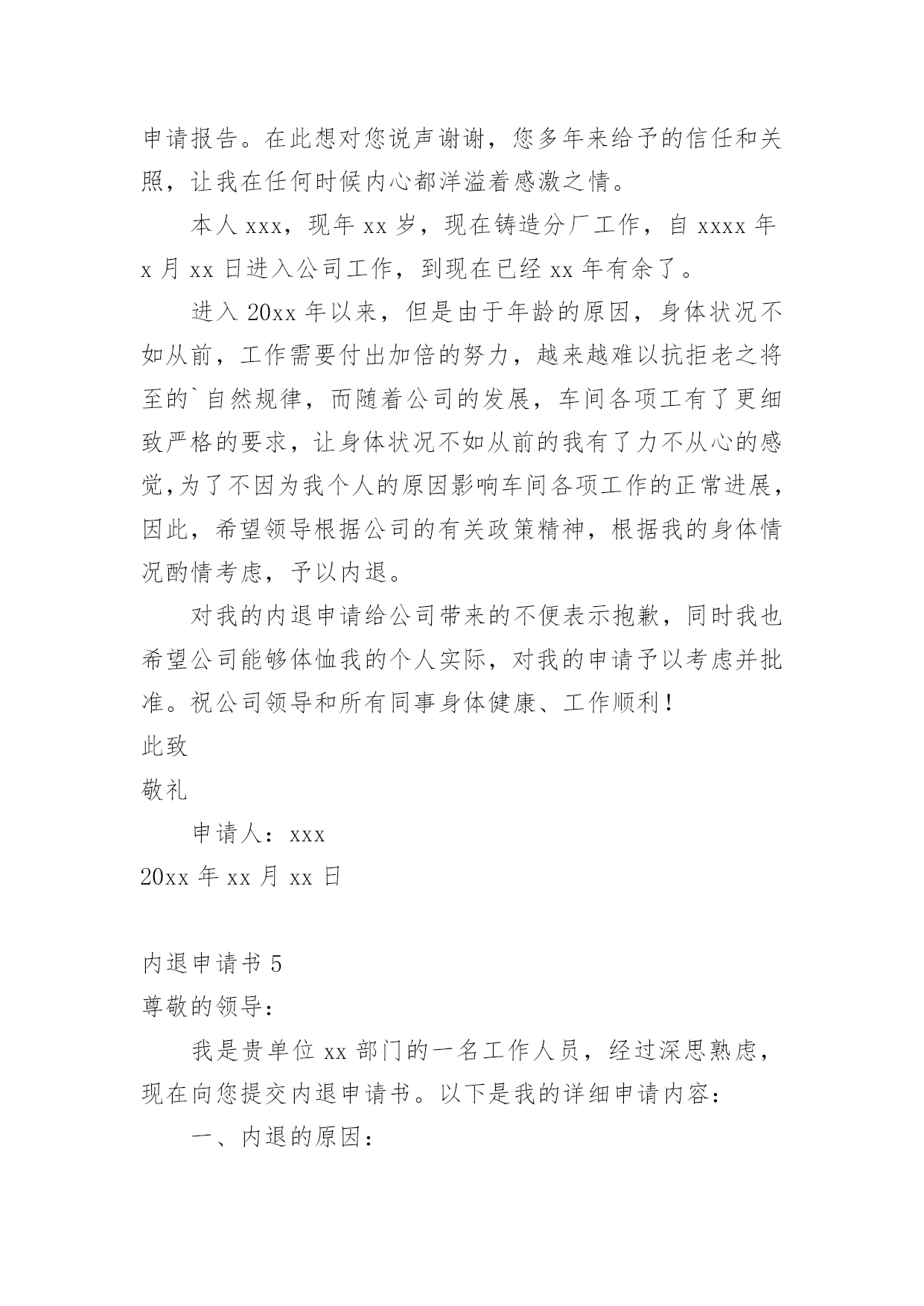 申请报告。在此想对您说声谢谢，您多年来给予的信任和关照，让我在任何时候内心都洋溢着感激之情。

本人 xxx，现年 xx 岁，现在铸造分厂工作，自 xxxx 年 x 月 xx 日进入公司工作，到现在已经 xx 年有余了。

进入 20xx 年以来，但是由于年龄的原因，身体状况不如从前，工作需要付出加倍的努力，越来越难以抗拒老之将至的`自然规律，而随着公司的发展，车间各项工有了更细致严格的要求，让身体状况不如从前的我有了力不从心的感觉,为了不因为我个人的原因影响车间各项工作的正常进展，因此，希望领导根据公司的有关政策精神，根据我的身体情况酌情考虑，予以内退。

对我的内退申请给公司带来的不便表示抱歉，同时我也希望公司能够体恤我的个人实际，对我的申请予以考虑并批准。祝公司领导和所有同事身体健康、工作顺利！

此致

敬礼

申请人：xxx

20xx 年 xx 月 xx 日

内退申请书 5

尊敬的领导：

我是贵单位 xx 部门的一名工作人员，经过深思熟虑，现在向您提交内退申请书。以下是我的详细申请内容：

一、内退的原因：